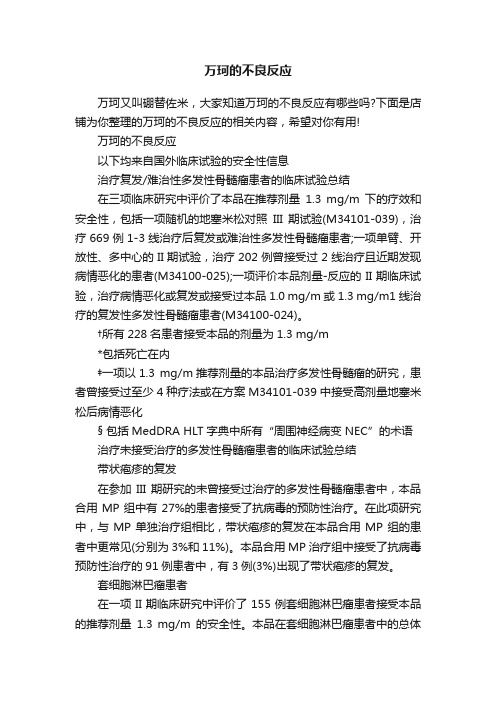 万珂的不良反应

万珂又叫硼替佐米，大家知道万珂的不良反应有哪些吗?下面是店铺为你整理的万珂的不良反应的相关内容，希望对你有用!

万珂的不良反应

以下均来自国外临床试验的安全性信息

治疗复发/难治性多发性骨髓瘤患者的临床试验总结

在三项临床研究中评价了本品在推荐剂量 1.3 mg/m 下的疗效和安全性，包括一项随机的地塞米松对照 III 期试验(M34101-039)，治疗 669 例 1-3 线治疗后复发或难治性多发性骨髓瘤患者;一项单臂、开放性、多中心的 II 期试验，治疗 202 例曾接受过 2 线治疗且近期发现病情恶化的患者(M34100-025);一项评价本品剂量-反应的 II 期临床试验，治疗病情恶化或复发或接受过本品 1.0 mg/m 或 1.3 mg/m1 线治疗的复发性多发性骨髓瘤患者(M34100-024)。

†所有 228 名患者接受本品的剂量为 1.3 mg/m

*包括死亡在内

‡一项以 1.3 mg/m 推荐剂量的本品治疗多发性骨髓瘤的研究，患者曾接受过至少 4 种疗法或在方案 M34101-039 中接受高剂量地塞米松后病情恶化

§ 包括 MedDRA HLT 字典中所有“周围神经病变 NEC”的术语

治疗未接受治疗的多发性骨髓瘤患者的临床试验总结

带状疱疹的复发

在参加 III 期研究的未曾接受过治疗的多发性骨髓瘤患者中，本品合用 MP 组中有 27%的患者接受了抗病毒的预防性治疗。在此项研究中，与 MP 单独治疗组相比，带状疱疹的复发在本品合用 MP 组的患者中更常见(分别为 3%和 11%)。本品合用 MP 治疗组中接受了抗病毒预防性治疗的 91 例患者中，有 3 例(3%)出现了带状疱疹的复发。

套细胞淋巴瘤患者

在一项 II 期临床研究中评价了 155 例套细胞淋巴瘤患者接受本品的推荐剂量 1.3 mg/m 的安全性。本品在套细胞淋巴瘤患者中的总体